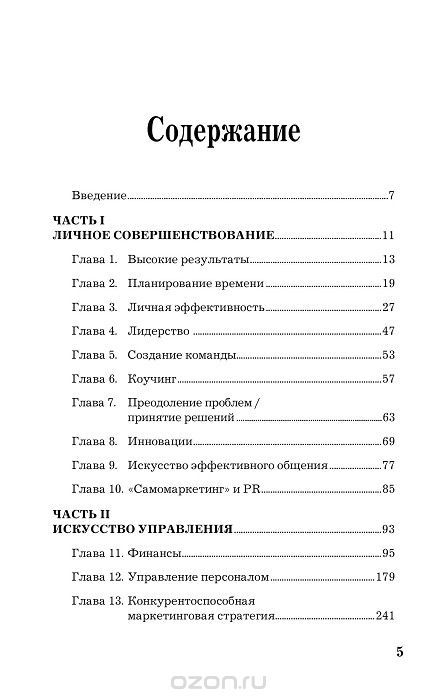 Содержание

Введение 7

ЧАСТЬ I
ЛИЧНОЕ СОВЕРШЕНСТВОВАНИЕ 11

Глава 1. Высокие результаты 13

Глава 2. Планирование времени 19

Глава 3. Личная эффективность 27

Глава 4. Лидерство 47

Глава 5. Создание команды 53

Глава 6. Коучинг 57

Глава 7. Преодоление проблем / принятие решений 63

Глава 8. Инновации 69

Глава 9. Искусство эффективного общения 77

Глава 10. «Самомаркетинг» и PR 85

ЧАСТЬ II
ИСКУССТВО УПРАВЛЕНИЯ 93

Глава 11. Финансы 95

Глава 12. Управление персоналом 179

Глава 13. Конкурентоспособная маркетинговая стратегия 241

5

ozon.ru